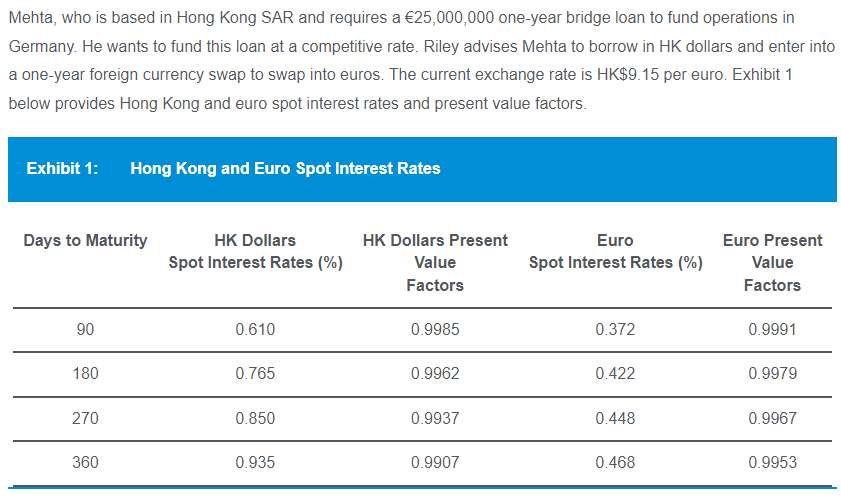 Mehta, who is based in Hong Kong SAR and requires a €25,000,000 one-year bridge loan to fund operations in Germany. He wants to fund this loan at a competitive rate. Riley advises Mehta to borrow in HK dollars and enter into a one-year foreign currency swap to swap into euros. The current exchange rate is HK$9.15 per euro. Exhibit 1 below provides Hong Kong and euro spot interest rates and present value factors.

Exhibit 1: Hong Kong and Euro Spot Interest Rates

| Days to Maturity | HK Dollars Spot Interest Rates (%) | HK Dollars Present Value Factors | Euro Spot Interest Rates (%) | Euro Present Value Factors |
|---|---|---|---|---|
| 90 | 0.610 | 0.9985 | 0.372 | 0.9991 |
| 180 | 0.765 | 0.9962 | 0.422 | 0.9979 |
| 270 | 0.850 | 0.9937 | 0.448 | 0.9967 |
| 360 | 0.935 | 0.9907 | 0.468 | 0.9953 |